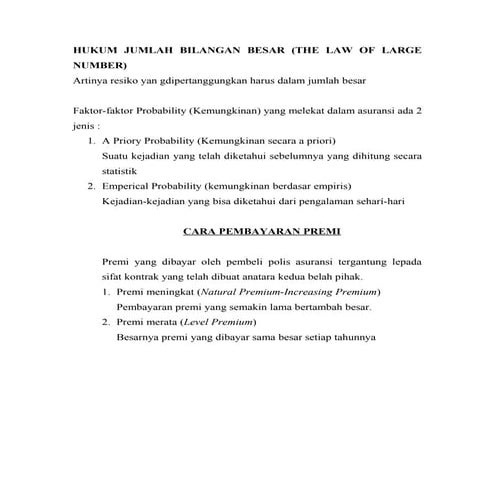 HUKUM JUMLAH BILANGAN BESAR (THE LAW OF LARGE NUMBER)
Artinya resiko yan gdipertanggungkan harus dalam jumlah besar

Faktor-faktor Probability (Kemungkinan) yang melekat dalam asuransi ada 2 jenis :
1. A Priory Probability (Kemungkinan secara a priori)
Suatu kejadian yang telah diketahui sebelumnya yang dihitung secara statistik
2. Emperical Probability (kemungkinan berdasar empiris)
Kejadian-kejadian yang bisa diketahui dari pengalaman sehari-hari

CARA PEMBAYARAN PREMI

Premi yang dibayar oleh pembeli polis asuransi tergantung lepada sifat kontrak yang telah dibuat anatara kedua belah pihak.
1. Premi meningkat (Natural Premium-Increasing Premium)
Pembayaran premi yang semakin lama bertambah besar.
2. Premi merata (Level Premium)
Besarnya premi yang dibayar sama besar setiap tahunnya